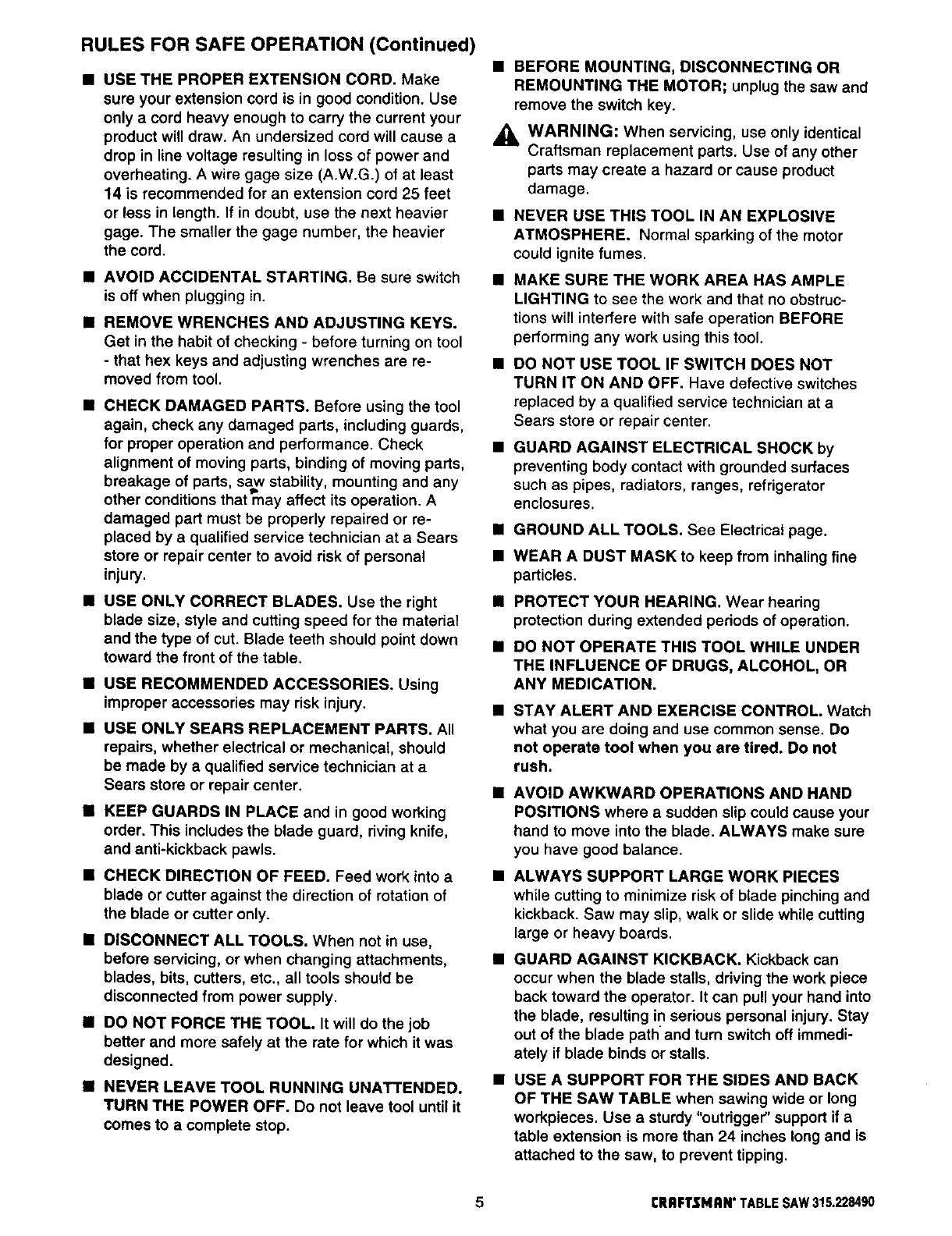 RULES FOR SAFE OPERATION (Continued)

■ USE THE PROPER EXTENSION CORD. Make sure your extension cord is in good condition. Use only a cord heavy enough to carry the current your product will draw. An undersized cord will cause a drop in line voltage resulting in loss of power and overheating. A wire gage size (A.W.G.) of at least 14 is recommended for an extension cord 25 feet or less in length. If in doubt, use the next heavier gage. The smaller the gage number, the heavier the cord.

■ AVOID ACCIDENTAL STARTING. Be sure switch is off when plugging in.

■ REMOVE WRENCHES AND ADJUSTING KEYS. Get in the habit of checking - before turning on tool - that hex keys and adjusting wrenches are removed from tool.

■ CHECK DAMAGED PARTS. Before using the tool again, check any damaged parts, including guards, for proper operation and performance. Check alignment of moving parts, binding of moving parts, breakage of parts, saw stability, mounting and any other conditions that may affect its operation. A damaged part must be properly repaired or replaced by a qualified service technician at a Sears store or repair center to avoid risk of personal injury.

■ USE ONLY CORRECT BLADES. Use the right blade size, style and cutting speed for the material and the type of cut. Blade teeth should point down toward the front of the table.

■ USE RECOMMENDED ACCESSORIES. Using improper accessories may risk injury.

■ USE ONLY SEARS REPLACEMENT PARTS. All repairs, whether electrical or mechanical, should be made by a qualified service technician at a Sears store or repair center.

■ KEEP GUARDS IN PLACE and in good working order. This includes the blade guard, riving knife, and anti-kickback pawls.

■ CHECK DIRECTION OF FEED. Feed work into a blade or cutter against the direction of rotation of the blade or cutter only.

■ DISCONNECT ALL TOOLS. When not in use, before servicing, or when changing attachments, blades, bits, cutters, etc., all tools should be disconnected from power supply.

■ DO NOT FORCE THE TOOL. It will do the job better and more safely at the rate for which it was designed.

■ NEVER LEAVE TOOL RUNNING UNATTENDED. TURN THE POWER OFF. Do not leave tool until it comes to a complete stop.

■ BEFORE MOUNTING, DISCONNECTING OR REMOUNTING THE MOTOR; unplug the saw and remove the switch key.

WARNING: When servicing, use only identical Craftsman replacement parts. Use of any other parts may create a hazard or cause product damage.

■ NEVER USE THIS TOOL IN AN EXPLOSIVE ATMOSPHERE. Normal sparking of the motor could ignite fumes.

■ MAKE SURE THE WORK AREA HAS AMPLE LIGHTING to see the work and that no obstructions will interfere with safe operation BEFORE performing any work using this tool.

■ DO NOT USE TOOL IF SWITCH DOES NOT TURN IT ON AND OFF. Have defective switches replaced by a qualified service technician at a Sears store or repair center.

■ GUARD AGAINST ELECTRICAL SHOCK by preventing body contact with grounded surfaces such as pipes, radiators, ranges, refrigerator enclosures.

■ GROUND ALL TOOLS. See Electrical page.

■ WEAR A DUST MASK to keep from inhaling fine particles.

■ PROTECT YOUR HEARING. Wear hearing protection during extended periods of operation.

■ DO NOT OPERATE THIS TOOL WHILE UNDER THE INFLUENCE OF DRUGS, ALCOHOL, OR ANY MEDICATION.

■ STAY ALERT AND EXERCISE CONTROL. Watch what you are doing and use common sense. Do not operate tool when you are tired. Do not rush.

■ AVOID AWKWARD OPERATIONS AND HAND POSITIONS where a sudden slip could cause your hand to move into the blade. ALWAYS make sure you have good balance.

■ ALWAYS SUPPORT LARGE WORK PIECES while cutting to minimize risk of blade pinching and kickback. Saw may slip, walk or slide while cutting large or heavy boards.

■ GUARD AGAINST KICKBACK. Kickback can occur when the blade stalls, driving the work piece back toward the operator. It can pull your hand into the blade, resulting in serious personal injury. Stay out of the blade path and turn switch off immediately if blade binds or stalls.

■ USE A SUPPORT FOR THE SIDES AND BACK OF THE SAW TABLE when sawing wide or long workpieces. Use a sturdy "outrigger" support if a table extension is more than 24 inches long and is attached to the saw, to prevent tipping.

5

CRAFTSMAN® TABLE SAW 315.228490